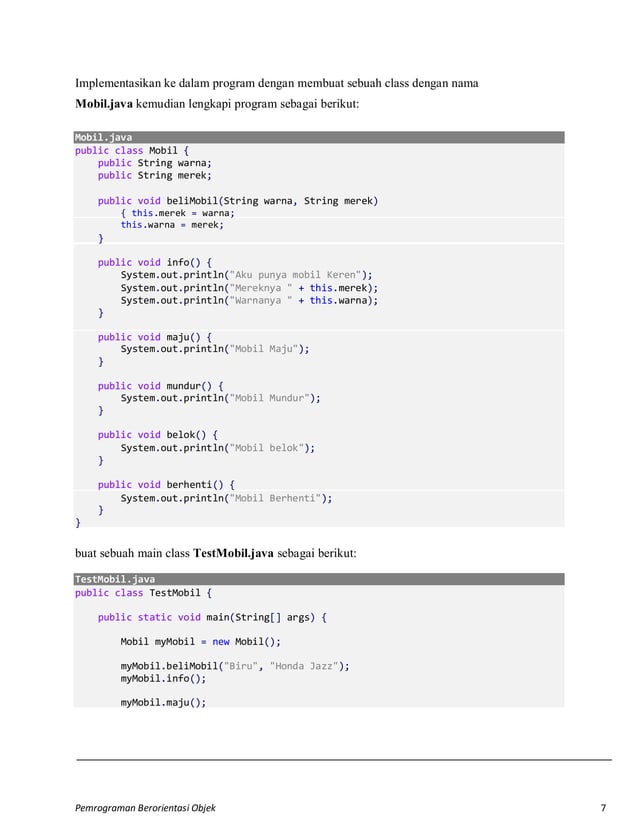 Implementasikan ke dalam program dengan membuat sebuah class dengan nama Mobil.java kemudian lengkapi program sebagai berikut:

Mobil.java
public class Mobil {
    public String warna;
    public String merek;

    public void beliMobil(String warna, String merek)
        { this.merek = warna;
        this.warna = merek;
    }

    public void info() {
        System.out.println("Aku punya mobil Keren");
        System.out.println("Mereknya " + this.merek);
        System.out.println("Warnanya " + this.warna);
    }

    public void maju() {
        System.out.println("Mobil Maju");
    }

    public void mundur() {
        System.out.println("Mobil Mundur");
    }

    public void belok() {
        System.out.println("Mobil belok");
    }

    public void berhenti() {
        System.out.println("Mobil Berhenti");
    }
}

buat sebuah main class TestMobil.java sebagai berikut:

TestMobil.java
public class TestMobil {

    public static void main(String[] args) {

        Mobil myMobil = new Mobil();

        myMobil.beliMobil("Biru", "Honda Jazz");
        myMobil.info();

        myMobil.maju();

Pemrograman Berorientasi Objek
7